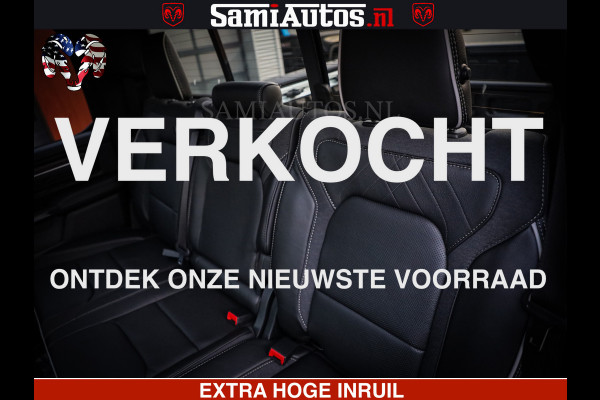 SamiAutos.nl

SAMIAUTOS.NL

VERKOCHT

ONTDEK ONZE NIEUWSTE VOORRAAD

EXTRA HOGE INRUIL